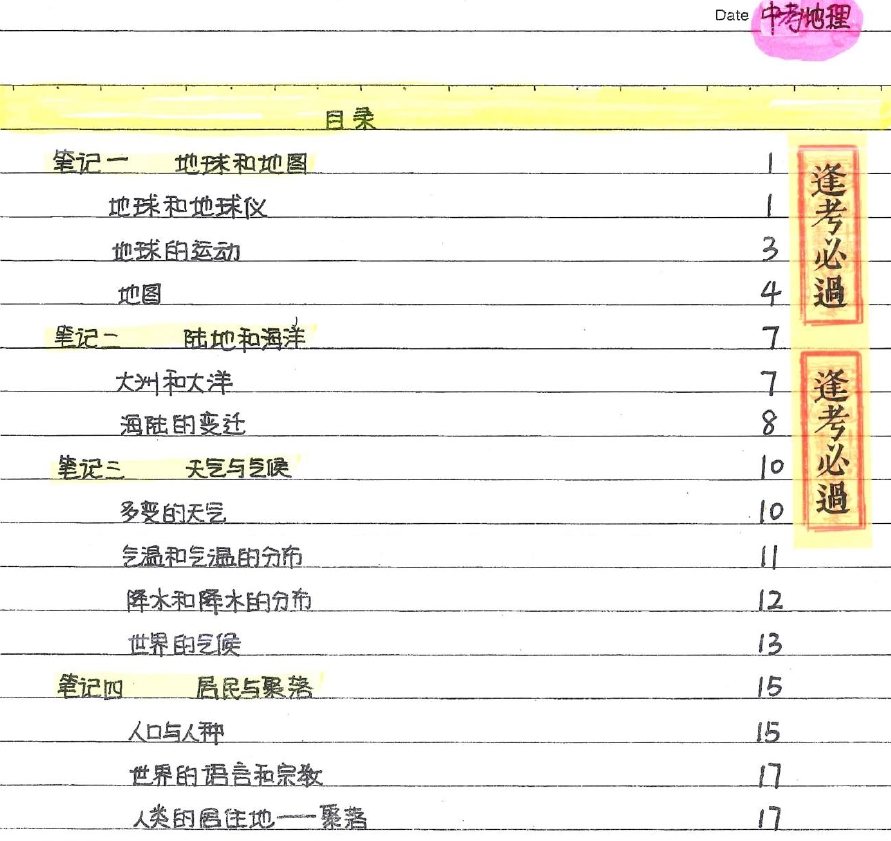 Date 中考地理

目录

笔记一 地球和地图 1

地球和地球仪 1

地球的运动 3

地图 4

笔记二 陆地和海洋 7

大洲和大洋 7

海陆的变迁 8

笔记三 天气与气候 10

多变的天气 10

气温和气温的分布 11

降水和降水的分布 12

世界的气候 13

笔记四 居民与聚落 15

人口与人种 15

世界的语言和宗教 17

人类的居住地——聚落 17

逢考必過

逢考必過